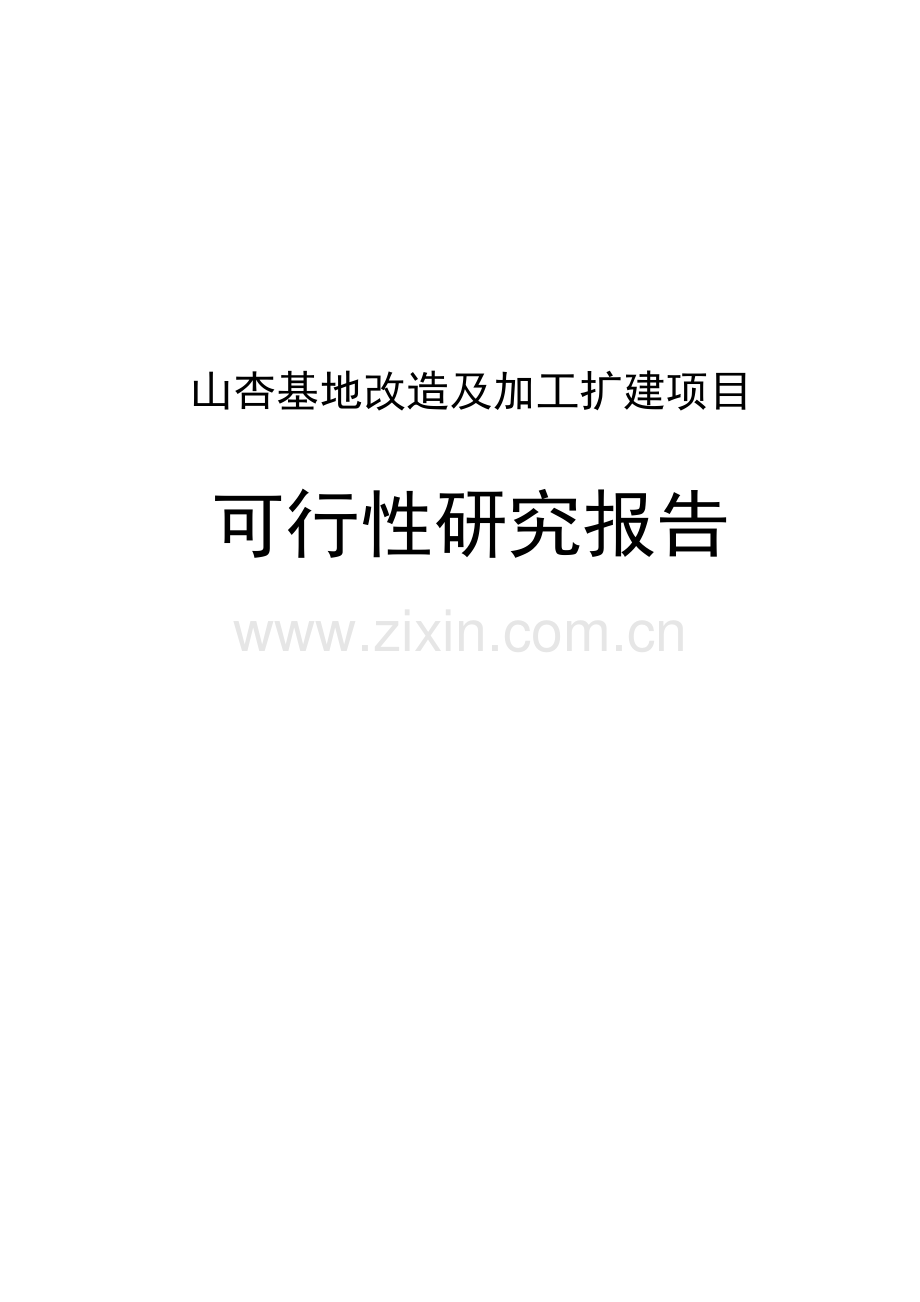 山杏基地改造及加工扩建项目

可行性研究报告

www.zixin.com.cn